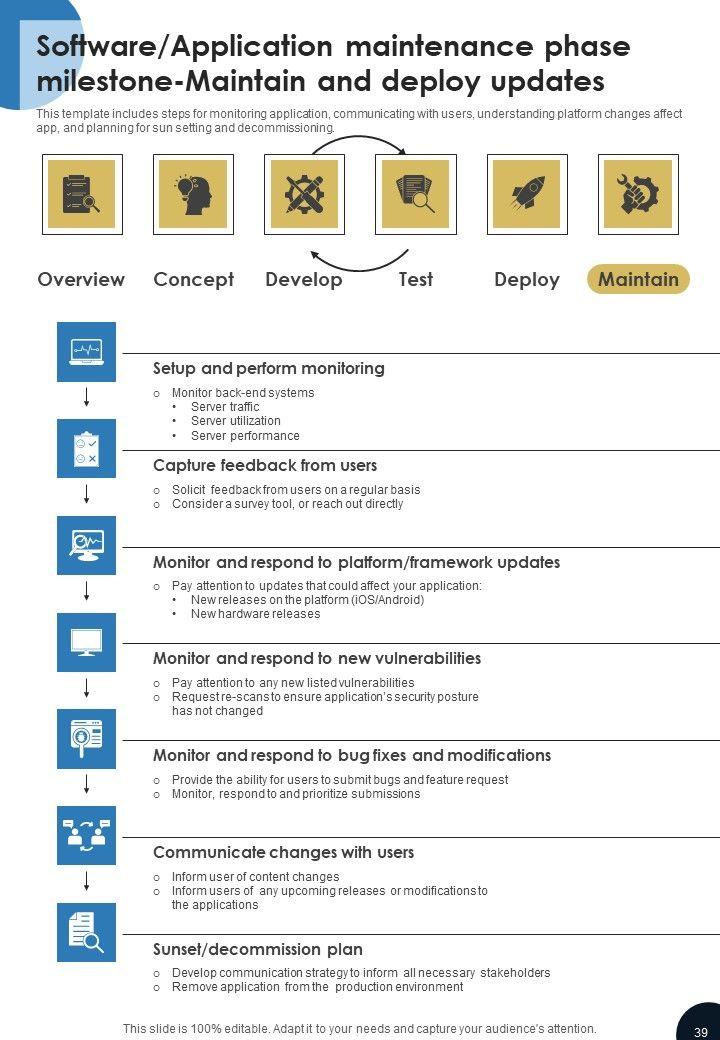 Software/Application maintenance phase milestone-Maintain and deploy updates

This template includes steps for monitoring application, communicating with users, understanding platform changes affect app, and planning for sun setting and decommissioning.

Overview Concept Develop Test Deploy Maintain

Setup and perform monitoring
o Monitor back-end systems
• Server traffic
• Server utilization
• Server performance

Capture feedback from users
o Solicit feedback from users on a regular basis
o Consider a survey tool, or reach out directly

Monitor and respond to platform/framework updates
o Pay attention to updates that could affect your application:
• New releases on the platform (iOS/Android)
• New hardware releases

Monitor and respond to new vulnerabilities
o Pay attention to any new listed vulnerabilities
o Request re-scans to ensure application's security posture has not changed

Monitor and respond to bug fixes and modifications
o Provide the ability for users to submit bugs and feature request
o Monitor, respond to and prioritize submissions

Communicate changes with users
o Inform user of content changes
o Inform users of any upcoming releases or modifications to the applications

Sunset/decommission plan
o Develop communication strategy to inform all necessary stakeholders
o Remove application from the production environment

This slide is 100% editable. Adapt it to your needs and capture your audience's attention.

39